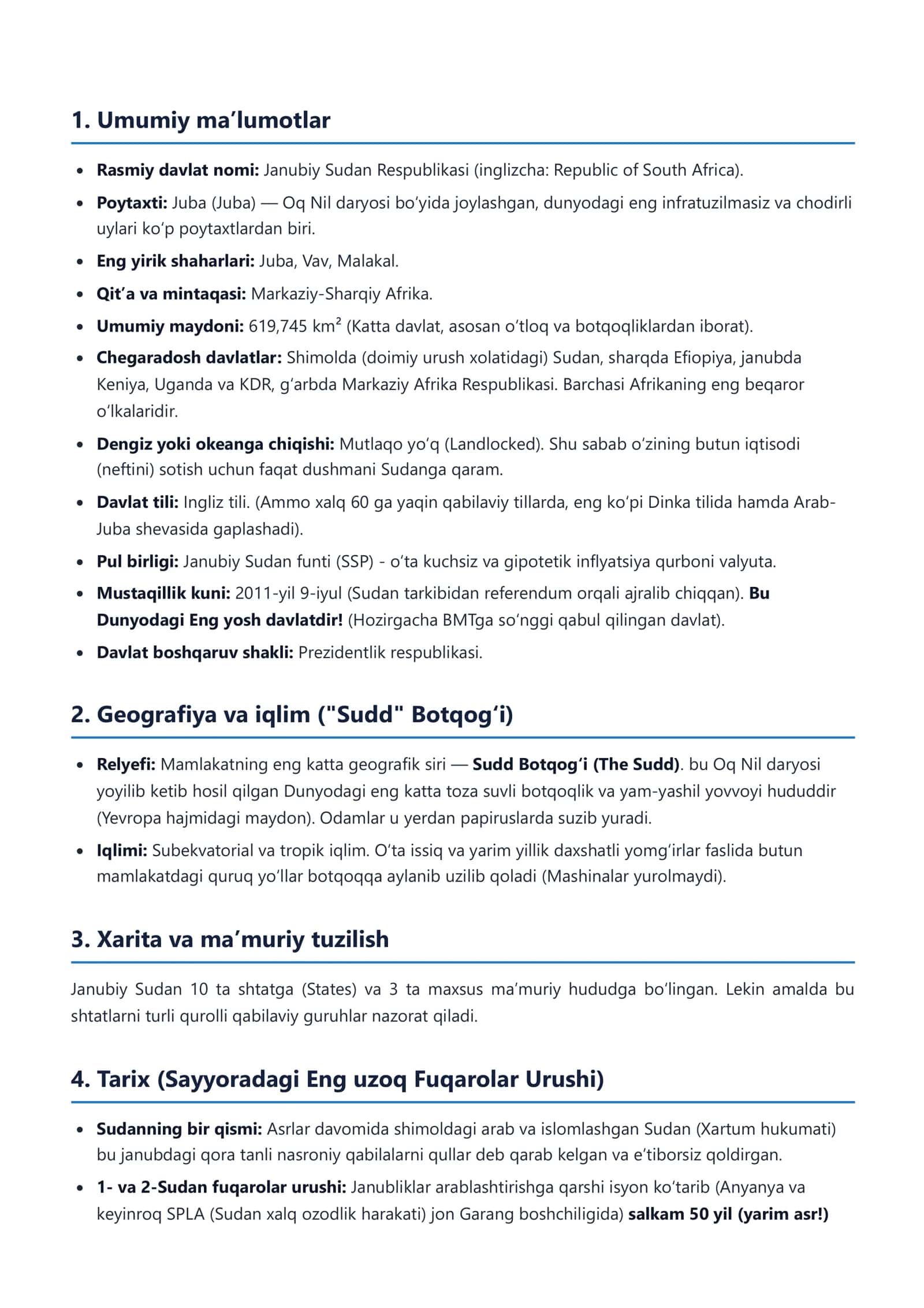 1. Umumiy ma'lumotlar

• Rasmiy davlat nomi: Janubiy Sudan Respublikasi (inglizcha: Republic of South Africa).
• Poytaxti: Juba (Juba) — Oq Nil daryosi bo'yida joylashgan, dunyodagi eng infratuzilmasiz va chodirli uylari ko'p poytaxtlardan biri.
• Eng yirik shaharlari: Juba, Vav, Malakal.
• Qit'a va mintaqasi: Markaziy-Sharqiy Afrika.
• Umumiy maydoni: 619,745 $km^2$ (Katta davlat, asosan o'tloq va botqoqliklardan iborat).
• Chegaradosh davlatlar: Shimolda (doimiy urush xolatidagi) Sudan, sharqda Efiopiya, janubda Keniya, Uganda va KDR, g'arbda Markaziy Afrika Respublikasi. Barchasi Afrikaning eng beqaror o'lkalaridir.
• Dengiz yoki okeanga chiqishi: Mutlaqo yo'q (Landlocked). Shu sabab o'zining butun iqtisodi (neftini) sotish uchun faqat dushmani Sudanga qaram.
• Davlat tili: Ingliz tili. (Ammo xalq 60 ga yaqin qabilaviy tillarda, eng ko'pi Dinka tilida hamda Arab-Juba shevasida gaplashadi).
• Pul birligi: Janubiy Sudan funti (SSP) - o'ta kuchsiz va gipotetik inflyatsiya qurboni valyuta.
• Mustaqillik kuni: 2011-yil 9-iyul (Sudan tarkibidan referendum orqali ajralib chiqqan). Bu Dunyodagi Eng yosh davlatdir! (Hozirgacha BMTga so'nggi qabul qilingan davlat).
• Davlat boshqaruv shakli: Prezidentlik respublikasi.

2. Geografiya va iqlim ("Sudd" Botqog'i)

• Relyefi: Mamlakatning eng katta geografik siri — Sudd Botqog'i (The Sudd). bu Oq Nil daryosi yoyilib ketib hosil qilgan Dunyodagi eng katta toza suvli botqoqlik va yam-yashil yovvoyi hududdir (Yevropa hajmidagi maydon). Odamlar u yerdan papiruslarda suzib yuradi.
• Iqlimi: Subekvatorial va tropik iqlim. O'ta issiq va yarim yillik daxshatli yomg'irlar faslida butun mamlakatdagi quruq yo'llar botqoqqa aylanib uzilib qoladi (Mashinalar yurolmaydi).

3. Xarita va ma'muriy tuzilish

Janubiy Sudan 10 ta shtatga (States) va 3 ta maxsus ma'muriy hududga bo'lingan. Lekin amalda bu shtatlarni turli qurolli qabilaviy guruhlar nazorat qiladi.

4. Tarix (Sayyoradagi Eng uzoq Fuqarolar Urushi)

• Sudanning bir qismi: Asrlar davomida shimoldagi arab va islomlashgan Sudan (Xartum hukumati) bu janubdagi qora tanli nasroniy qabilalarni qullar deb qarab kelgan va e'tiborsiz qoldirgan.
• 1- va 2-Sudan fuqarolar urushi: Janubliklar arablashtirishga qarshi isyon ko'tarib (Anyanya va keyinroq SPLA (Sudan xalq ozodlik harakati) jon Garang boshchiligida) salkam 50 yil (yarim asr!)